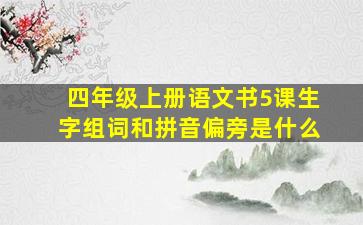 四年级上册语文书5课生字组词和拼音偏旁是什么